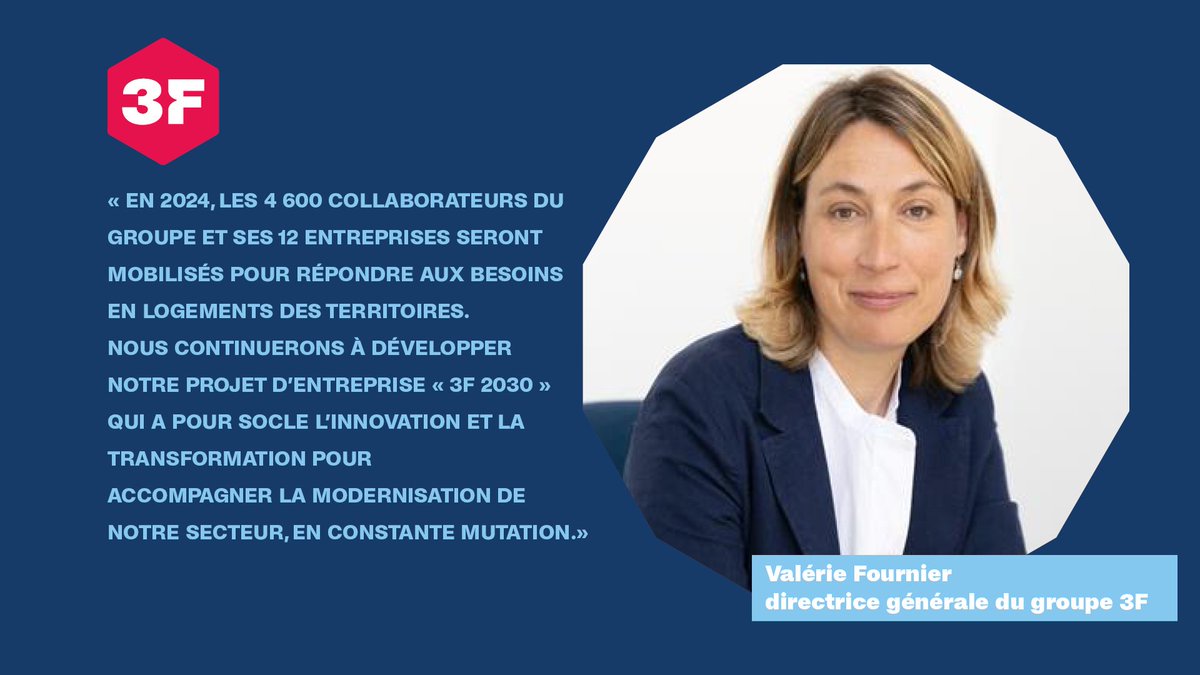 3F

« EN 2024, LES 4 600 COLLABORATEURS DU GROUPE ET SES 12 ENTREPRISES SERONT MOBILISÉS POUR RÉPONDRE AUX BESOINS EN LOGEMENTS DES TERRITOIRES.
NOUS CONTINUERONS À DÉVELOPPER NOTRE PROJET D'ENTREPRISE « 3F 2030 » QUI A POUR SOCLE L'INNOVATION ET LA TRANSFORMATION POUR
ACCOMPAGNER LA MODERNISATION DE NOTRE SECTEUR, EN CONSTANTE MUTATION.»

Valérie Fournier
directrice générale du groupe 3F